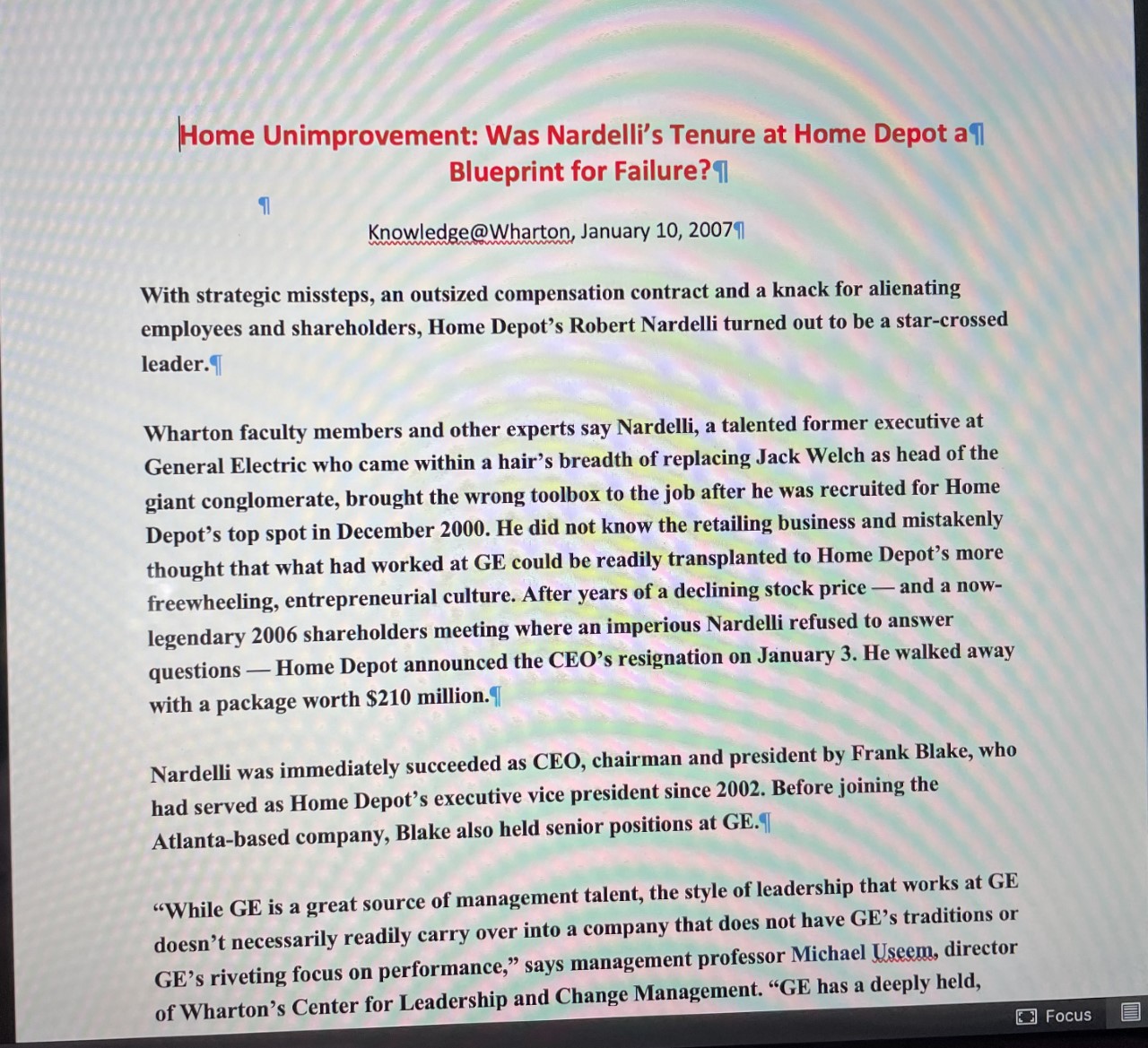 Home Unimprovement: Was Nardelli's Tenure at Home Depot a¶ Blueprint for Failure?¶

¶

Knowledge@Wharton, January 10, 2007¶

With strategic missteps, an outsized compensation contract and a knack for alienating employees and shareholders, Home Depot's Robert Nardelli turned out to be a star-crossed leader.¶

Wharton faculty members and other experts say Nardelli, a talented former executive at General Electric who came within a hair's breadth of replacing Jack Welch as head of the giant conglomerate, brought the wrong toolbox to the job after he was recruited for Home Depot's top spot in December 2000. He did not know the retailing business and mistakenly thought that what had worked at GE could be readily transplanted to Home Depot's more freewheeling, entrepreneurial culture. After years of a declining stock price — and a now-legendary 2006 shareholders meeting where an imperious Nardelli refused to answer questions — Home Depot announced the CEO's resignation on January 3. He walked away with a package worth $210 million.¶

Nardelli was immediately succeeded as CEO, chairman and president by Frank Blake, who had served as Home Depot's executive vice president since 2002. Before joining the Atlanta-based company, Blake also held senior positions at GE.¶

"While GE is a great source of management talent, the style of leadership that works at GE doesn't necessarily readily carry over into a company that does not have GE's traditions or GE's riveting focus on performance," says management professor Michael Useem, director of Wharton's Center for Leadership and Change Management. "GE has a deeply held,

Focus